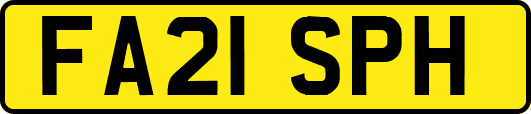 FA21 SPH